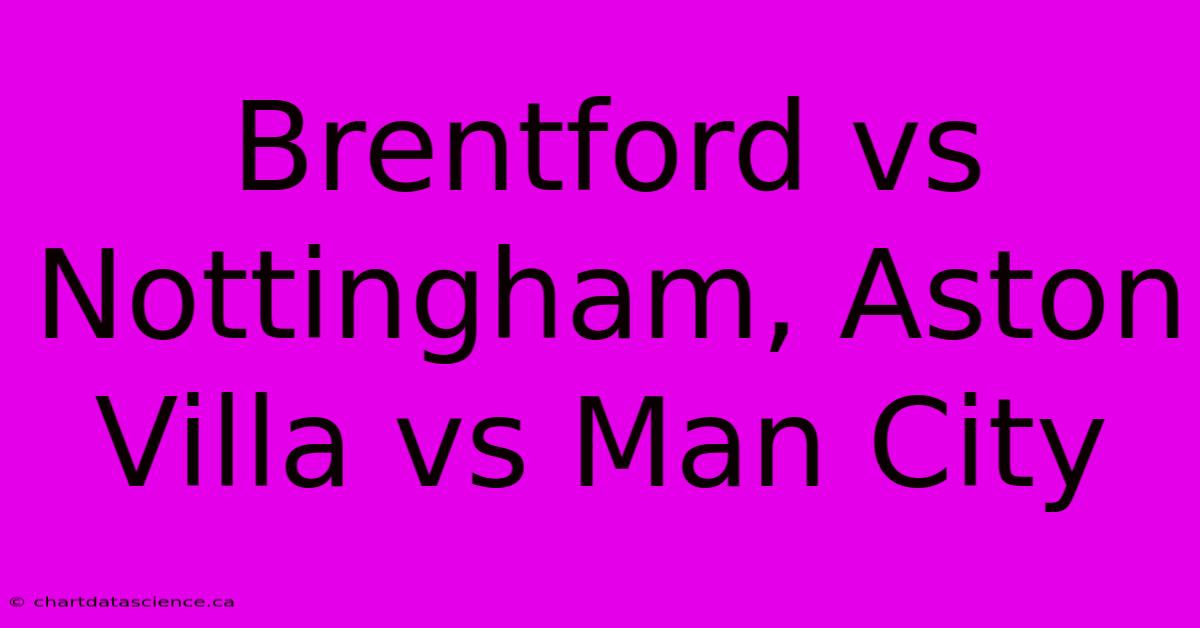 Brentford vs Nottingham, Aston Villa vs Man City

© chartdatascience.ca